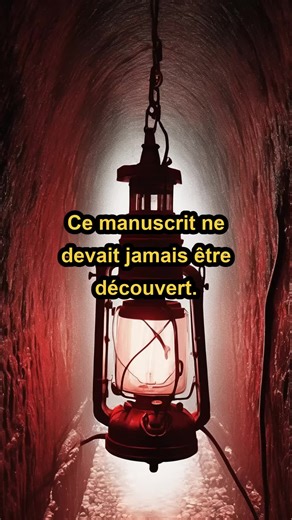 Ce manuscrit ne devait jamais être découvert.